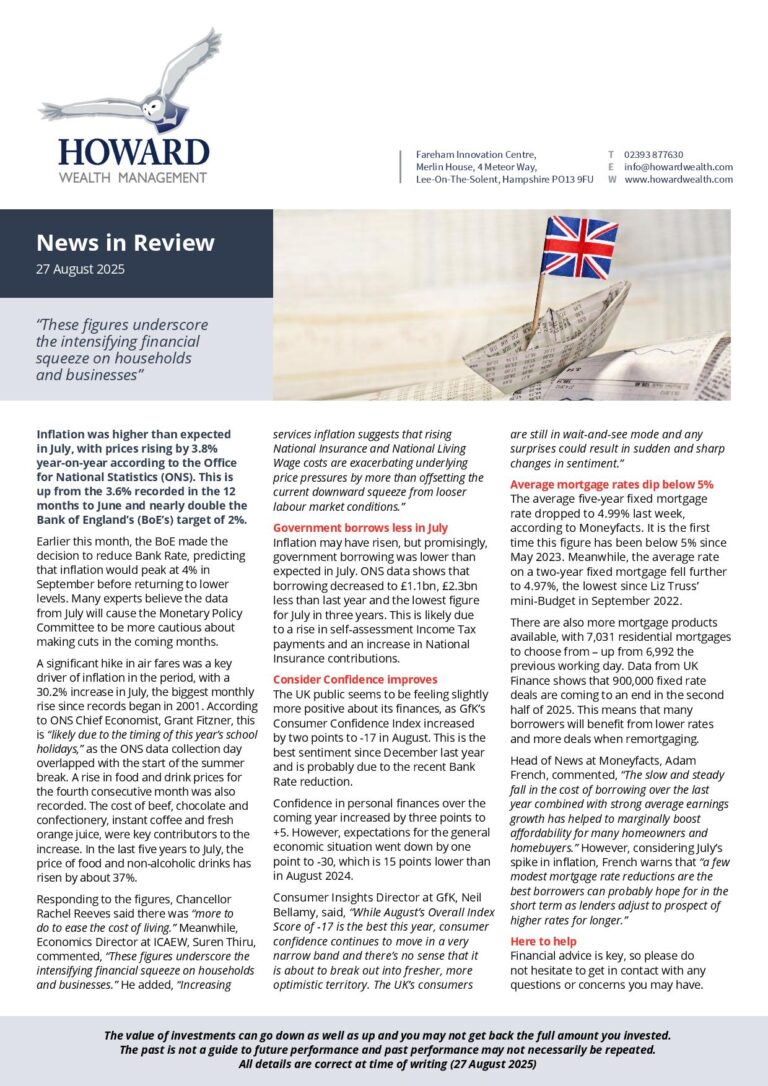 HOWARD
WEALTH MANAGEMENT

Fareham Innovation Centre,
Merlin House, 4 Meteor Way,
Lee-On-The-Solent, Hampshire PO13 9FU

T 02393 877630
E info@howardwealth.com
W www.howardwealth.com

News in Review
27 August 2025

"These figures underscore the intensifying financial squeeze on households and businesses"

Inflation was higher than expected in July, with prices rising by 3.8% year-on-year according to the Office for National Statistics (ONS). This is up from the 3.6% recorded in the 12 months to June and nearly double the Bank of England's (BoE's) target of 2%.

Earlier this month, the BoE made the decision to reduce Bank Rate, predicting that inflation would peak at 4% in September before returning to lower levels. Many experts believe the data from July will cause the Monetary Policy Committee to be more cautious about making cuts in the coming months.

A significant hike in air fares was a key driver of inflation in the period, with a 30.2% increase in July, the biggest monthly rise since records began in 2001. According to ONS Chief Economist, Grant Fitzner, this is "likely due to the timing of this year's school holidays," as the ONS data collection day overlapped with the start of the summer break. A rise in food and drink prices for the fourth consecutive month was also recorded. The cost of beef, chocolate and confectionery, instant coffee and fresh orange juice, were key contributors to the increase. In the last five years to July, the price of food and non-alcoholic drinks has risen by about 37%.

Responding to the figures, Chancellor Rachel Reeves said there was "more to do to ease the cost of living." Meanwhile, Economics Director at ICAEW, Suren Thiru, commented, "These figures underscore the intensifying financial squeeze on households and businesses." He added, "Increasing services inflation suggests that rising National Insurance and National Living Wage costs are exacerbating underlying price pressures by more than offsetting the current downward squeeze from looser labour market conditions."

Government borrows less in July
Inflation may have risen, but promisingly, government borrowing was lower than expected in July. ONS data shows that borrowing decreased to £1.1bn, £2.3bn less than last year and the lowest figure for July in three years. This is likely due to a rise in self-assessment Income Tax payments and an increase in National Insurance contributions.

Consider Confidence improves
The UK public seems to be feeling slightly more positive about its finances, as GfK's Consumer Confidence Index increased by two points to -17 in August. This is the best sentiment since December last year and is probably due to the recent Bank Rate reduction.

Confidence in personal finances over the coming year increased by three points to +5. However, expectations for the general economic situation went down by one point to -30, which is 15 points lower than in August 2024.

Consumer Insights Director at GfK, Neil Bellamy, said, "While August's Overall Index Score of -17 is the best this year, consumer confidence continues to move in a very narrow band and there's no sense that it is about to break out into fresher, more optimistic territory. The UK's consumers are still in wait-and-see mode and any surprises could result in sudden and sharp changes in sentiment."

Average mortgage rates dip below 5%
The average five-year fixed mortgage rate dropped to 4.99% last week, according to Moneyfacts. It is the first time this figure has been below 5% since May 2023. Meanwhile, the average rate on a two-year fixed mortgage fell further to 4.97%, the lowest since Liz Truss' mini-Budget in September 2022.

There are also more mortgage products available, with 7,031 residential mortgages to choose from – up from 6,992 the previous working day. Data from UK Finance shows that 900,000 fixed rate deals are coming to an end in the second half of 2025. This means that many borrowers will benefit from lower rates and more deals when remortgaging.

Head of News at Moneyfacts, Adam French, commented, "The slow and steady fall in the cost of borrowing over the last year combined with strong average earnings growth has helped to marginally boost affordability for many homeowners and homebuyers." However, considering July's spike in inflation, French warns that "a few modest mortgage rate reductions are the best borrowers can probably hope for in the short term as lenders adjust to prospect of higher rates for longer."

Here to help
Financial advice is key, so please do not hesitate to get in contact with any questions or concerns you may have.

The value of investments can go down as well as up and you may not get back the full amount you invested.
The past is not a guide to future performance and past performance may not necessarily be repeated.
All details are correct at time of writing (27 August 2025)